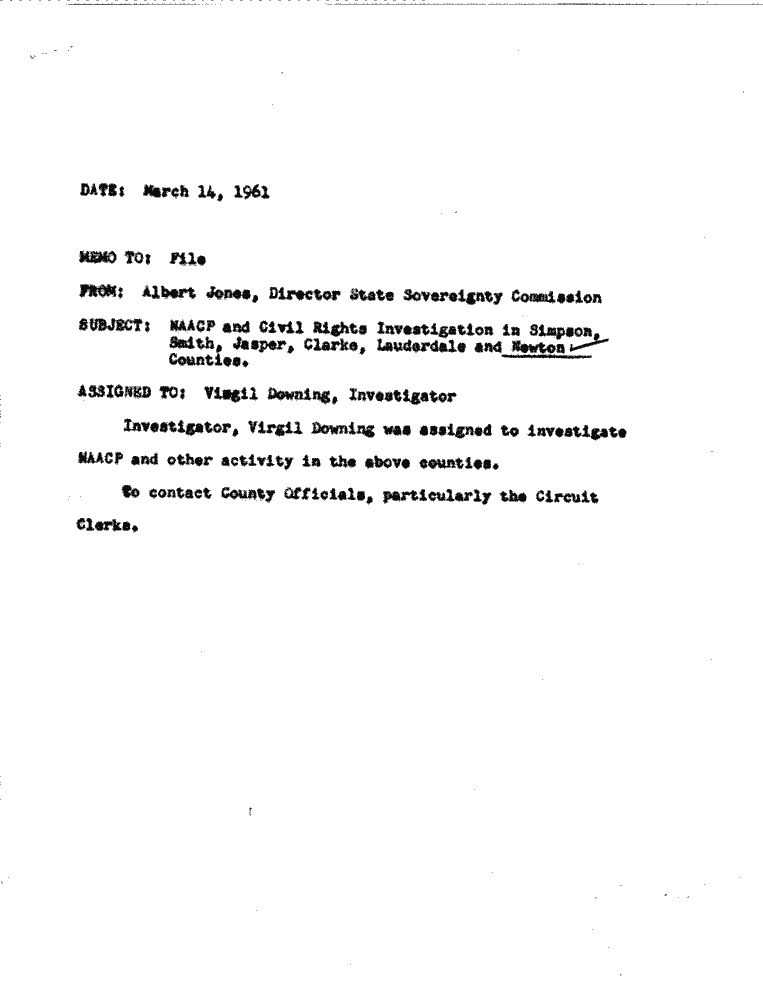 DATE: March 14, 1961

MEMO TO: File

FROM: Albert Jones, Director State Sovereignty Commission

SUBJECT: NAACP and Civil Rights Investigation in Simpson, Smith, Jasper, Clarke, Lauderdale and Newton Counties.

ASSIGNED TO: Virgil Downing, Investigator

Investigator, Virgil Downing was assigned to investigate NAACP and other activity in the above counties.

To contact County Officials, particularly the Circuit Clerks.